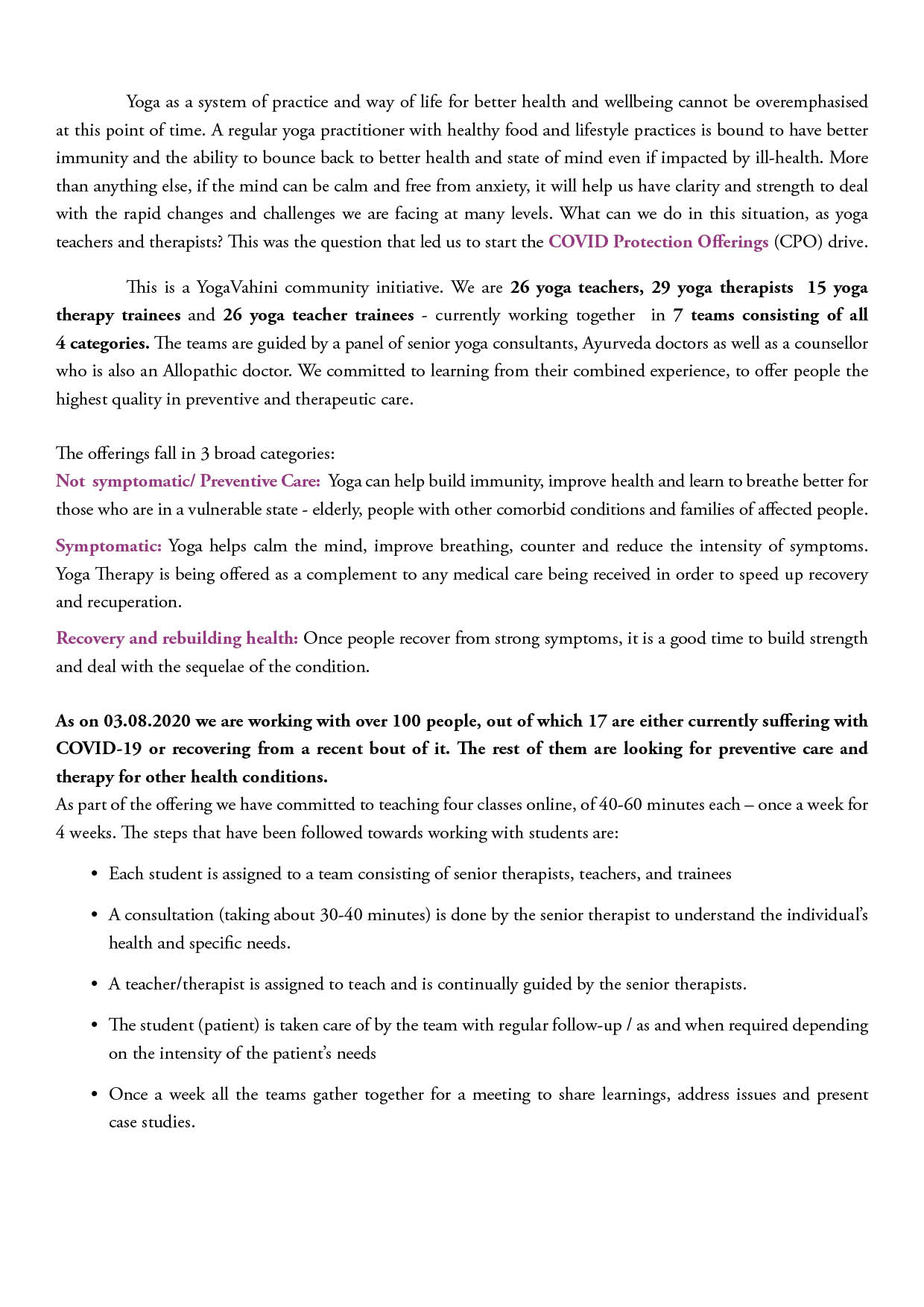 Yoga as a system of practice and way of life for better health and wellbeing cannot be overemphasised at this point of time. A regular yoga practitioner with healthy food and lifestyle practices is bound to have better immunity and the ability to bounce back to better health and state of mind even if impacted by ill-health. More than anything else, if the mind can be calm and free from anxiety, it will help us have clarity and strength to deal with the rapid changes and challenges we are facing at many levels. What can we do in this situation, as yoga teachers and therapists? This was the question that led us to start the COVID Protection Offerings (CPO) drive.

This is a YogaVahini community initiative. We are 26 yoga teachers, 29 yoga therapists 15 yoga therapy trainees and 26 yoga teacher trainees - currently working together in 7 teams consisting of all 4 categories. The teams are guided by a panel of senior yoga consultants, Ayurveda doctors as well as a counsellor who is also an Allopathic doctor. We committed to learning from their combined experience, to offer people the highest quality in preventive and therapeutic care.

The offerings fall in 3 broad categories:
Not symptomatic/ Preventive Care: Yoga can help build immunity, improve health and learn to breathe better for those who are in a vulnerable state - elderly, people with other comorbid conditions and families of affected people.

Symptomatic: Yoga helps calm the mind, improve breathing, counter and reduce the intensity of symptoms. Yoga Therapy is being offered as a complement to any medical care being received in order to speed up recovery and recuperation.

Recovery and rebuilding health: Once people recover from strong symptoms, it is a good time to build strength and deal with the sequelae of the condition.

As on 03.08.2020 we are working with over 100 people, out of which 17 are either currently suffering with COVID-19 or recovering from a recent bout of it. The rest of them are looking for preventive care and therapy for other health conditions.
As part of the offering we have committed to teaching four classes online, of 40-60 minutes each – once a week for 4 weeks. The steps that have been followed towards working with students are:

• Each student is assigned to a team consisting of senior therapists, teachers, and trainees

• A consultation (taking about 30-40 minutes) is done by the senior therapist to understand the individual's health and specific needs.

• A teacher/therapist is assigned to teach and is continually guided by the senior therapists.

• The student (patient) is taken care of by the team with regular follow-up / as and when required depending on the intensity of the patient's needs

• Once a week all the teams gather together for a meeting to share learnings, address issues and present case studies.